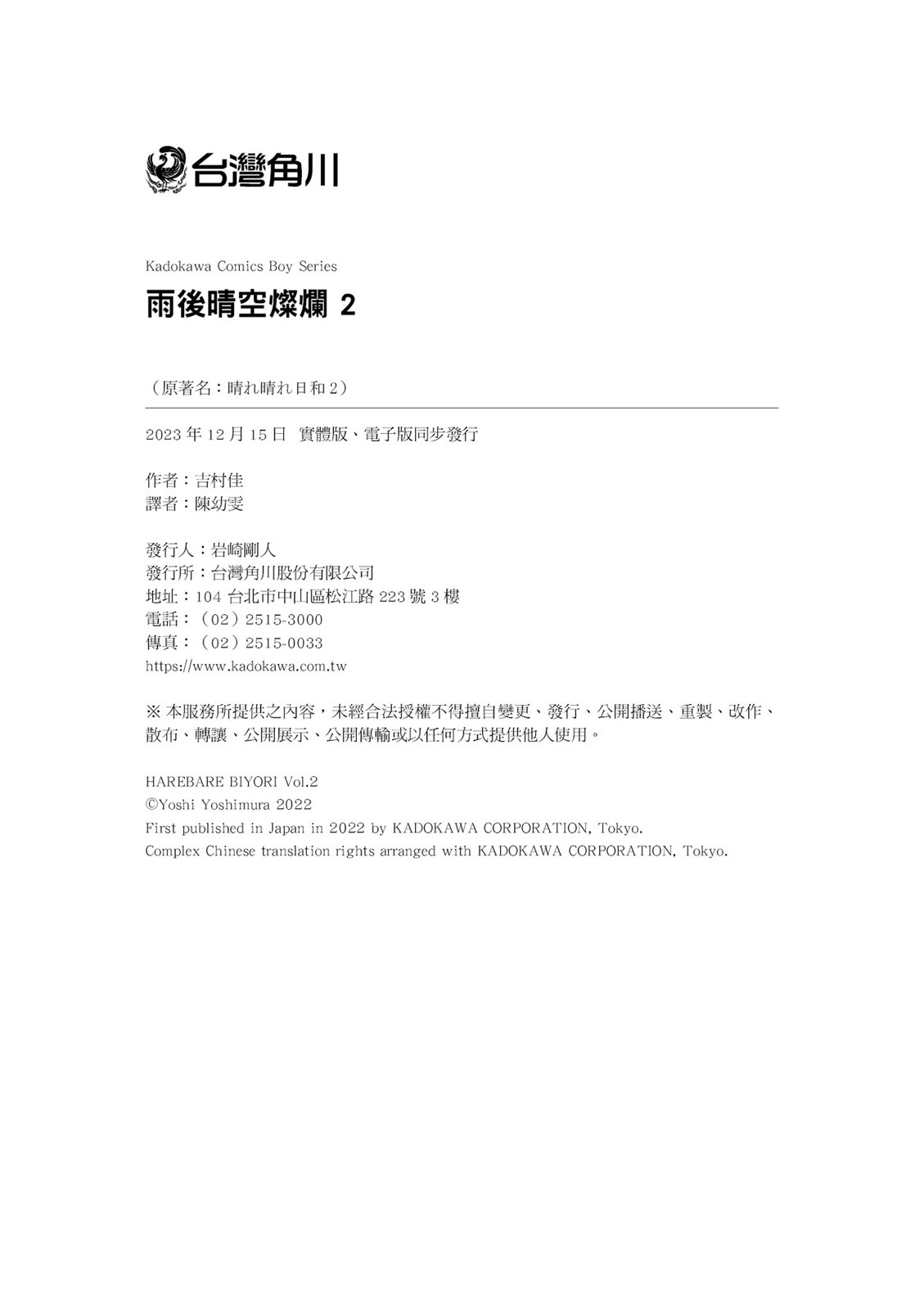 台灣角川

Kadokawa Comics Boy Series
雨後晴空燦爛 2

（原著名：晴れ晴れ日和 2）

2023 年 12 月 15 日 實體版、電子版同步發行

作者：吉村佳
譯者：陳幼雯

發行人：岩崎剛人
發行所：台灣角川股份有限公司
地址：104 台北市中山區松江路 223 號 3 樓
電話：（02）2515-3000
傳真：（02）2515-0033
https://www.kadokawa.com.tw

※ 本服務所提供之內容，未經合法授權不得擅自變更、發行、公開播送、重製、改作、散布、轉讓、公開展示、公開傳輸或以任何方式提供他人使用。

HAREBARE BIYORI Vol.2
©Yoshi Yoshimura 2022
First published in Japan in 2022 by KADOKAWA CORPORATION, Tokyo.
Complex Chinese translation rights arranged with KADOKAWA CORPORATION, Tokyo.